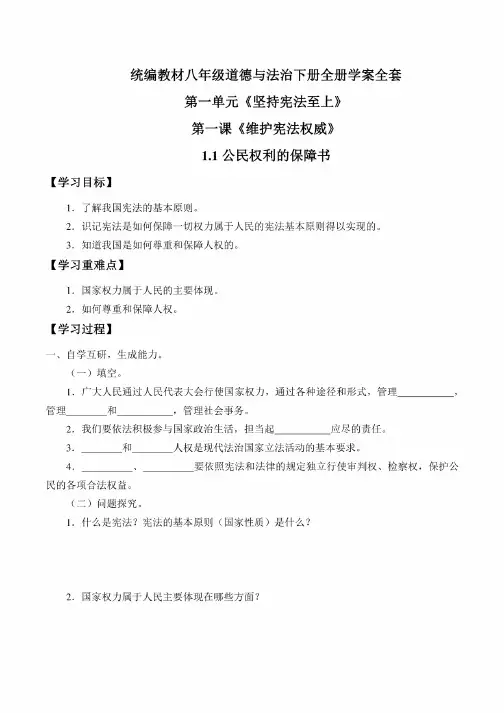 统编教材八年级道德与法治下册全册学案全套

第一单元《坚持宪法至上》

第一课《维护宪法权威》

1.1 公民权利的保障书

【学习目标】

1．了解我国宪法的基本原则。

2．识记宪法是如何保障一切权力属于人民的宪法基本原则得以实现的。

3．知道我国是如何尊重和保障人权的。

【学习重难点】

1．国家权力属于人民的主要体现。

2．如何尊重和保障人权。

【学习过程】

一、自学互研，生成能力。

（一）填空。

1．广大人民通过人民代表大会行使国家权力，通过各种途径和形式，管理__________，管理__________和__________，管理社会事务。

2．我们要依法积极参与国家政治生活，担当起__________应尽的责任。

3．________和________人权是现代法治国家立法活动的基本要求。

4．__________、__________要依照宪法和法律的规定独立行使审判权、检察权，保护公民的各项合法权益。

（二）问题探究。

1．什么是宪法？宪法的基本原则（国家性质）是什么？

2．国家权力属于人民主要体现在哪些方面？